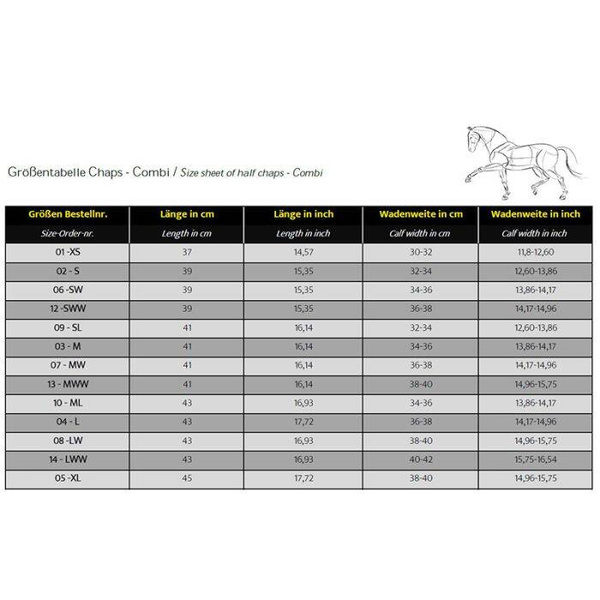 Größentabelle Chaps - Combi / Size sheet of half chaps - Combi

| Größen Bestellnr. | Länge in cm | Länge in inch | Wadenweite in cm | Wadenweite in inch |
|---|---|---|---|---|
| Size-Order-nr. | Length in cm | Length in inch | Calf width in cm | Calf width in inch |
| 01 -XS | 37 | 14,57 | 30-32 | 11,8-12,60 |
| 02 - S | 39 | 15,35 | 32-34 | 12,60-13,86 |
| 06 -SW | 39 | 15,35 | 34-36 | 13,86-14,17 |
| 12 -SWW | 39 | 15,35 | 36-38 | 14,17-14,96 |
| 09 - SL | 41 | 16,14 | 32-34 | 12,60-13,86 |
| 03 - M | 41 | 16,14 | 34-36 | 13,86-14,17 |
| 07 - MW | 41 | 16,14 | 36-38 | 14,17-14,96 |
| 13 - MWW | 41 | 16,14 | 38-40 | 14,96-15,75 |
| 10 - ML | 43 | 16,93 | 34-36 | 13,86-14,17 |
| 04 - L | 43 | 17,72 | 36-38 | 14,17-14,96 |
| 08 -LW | 43 | 16,93 | 38-40 | 14,96-15,75 |
| 14 - LWW | 43 | 16,93 | 40-42 | 15,75-16,54 |
| 05 -XL | 45 | 17,72 | 38-40 | 14,96-15,75 |